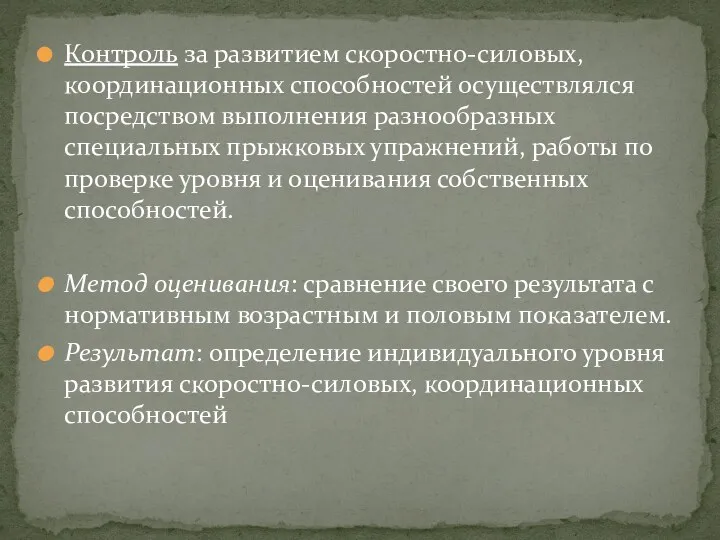 Контроль за развитием скоростно-силовых, координационных способностей осуществлялся посредством выполнения разнообразных специальных прыжковых упражнений, работы по проверке уровня и оценивания собственных способностей.

Метод оценивания: сравнение своего результата с нормативным возрастным и половым показателем.

Результат: определение индивидуального уровня развития скоростно-силовых, координационных способностей